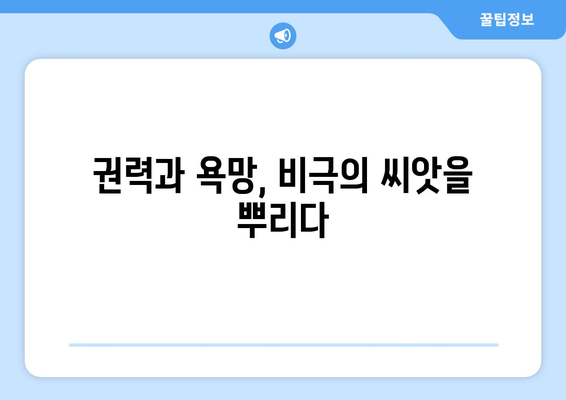 꿀팁정보

권력과 욕망, 비극의 씨앗을 뿌리다